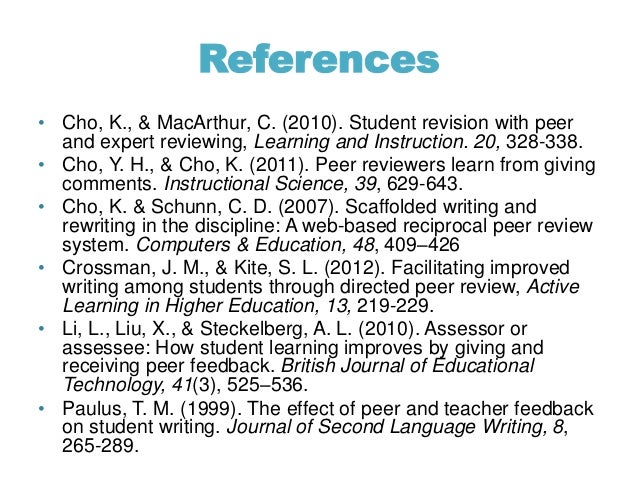 References

• Cho, K., & MacArthur, C. (2010). Student revision with peer and expert reviewing, Learning and Instruction. 20, 328-338.
• Cho, Y. H., & Cho, K. (2011). Peer reviewers learn from giving comments. Instructional Science, 39, 629-643.
• Cho, K. & Schunn, C. D. (2007). Scaffolded writing and rewriting in the discipline: A web-based reciprocal peer review system. Computers & Education, 48, 409–426
• Crossman, J. M., & Kite, S. L. (2012). Facilitating improved writing among students through directed peer review, Active Learning in Higher Education, 13, 219-229.
• Li, L., Liu, X., & Steckelberg, A. L. (2010). Assessor or assessee: How student learning improves by giving and receiving peer feedback. British Journal of Educational Technology, 41(3), 525–536.
• Paulus, T. M. (1999). The effect of peer and teacher feedback on student writing. Journal of Second Language Writing, 8, 265-289.